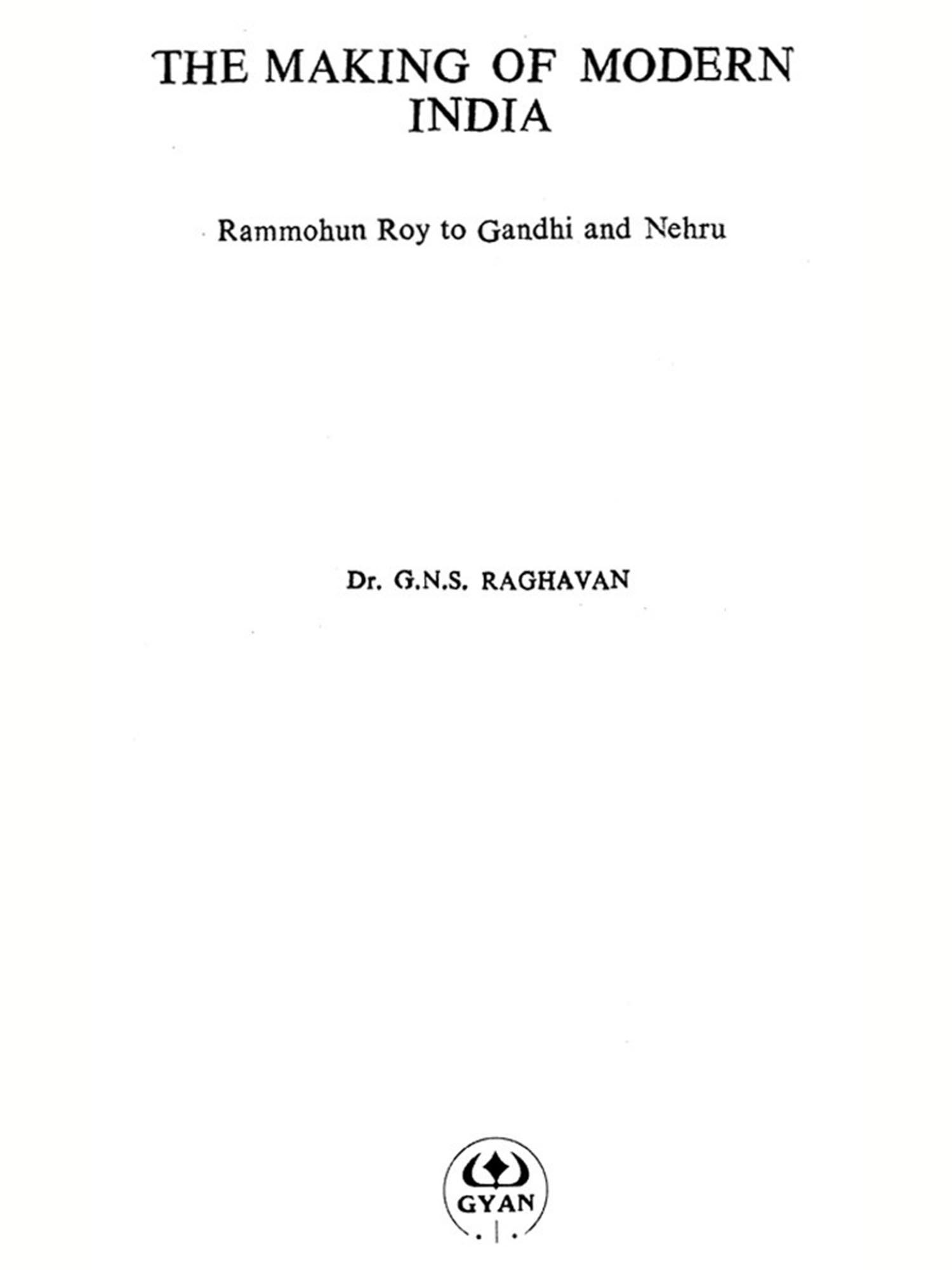 THE MAKING OF MODERN INDIA

Rammohun Roy to Gandhi and Nehru

Dr. G.N.S. RAGHAVAN

GYAN